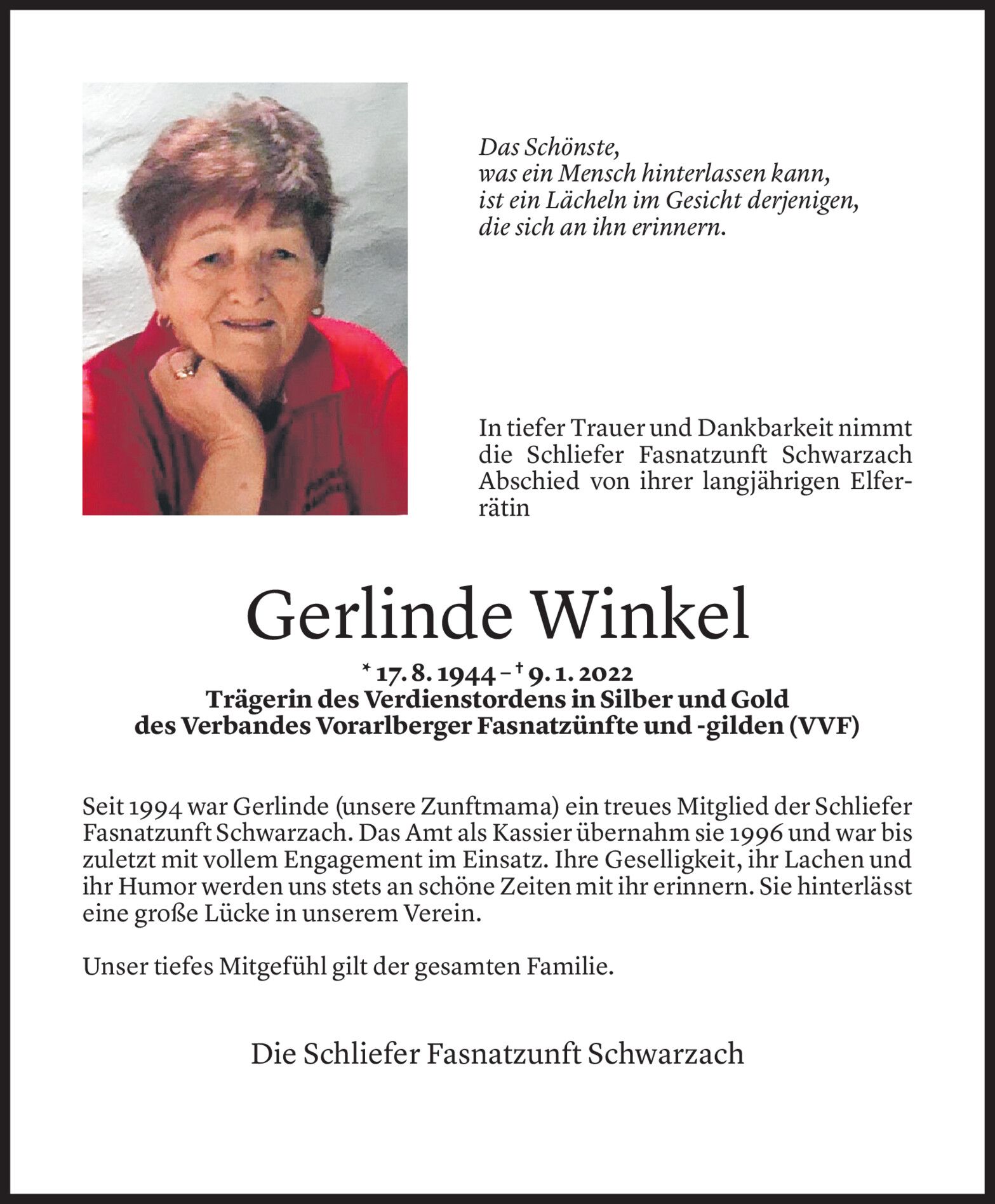 Das Schönste,
was ein Mensch hinterlassen kann,
ist ein Lächeln im Gesicht derjenigen,
die sich an ihn erinnern.

In tiefer Trauer und Dankbarkeit nimmt die Schliefer Fasnatzunft Schwarzach Abschied von ihrer langjährigen Elferrätin

Gerlinde Winkel

* 17. 8. 1944 – † 9. 1. 2022
Trägerin des Verdienstordens in Silber und Gold
des Verbandes Vorarlberger Fasnatzünfte und -gilden (VVF)

Seit 1994 war Gerlinde (unsere Zunftmama) ein treues Mitglied der Schliefer Fasnatzunft Schwarzach. Das Amt als Kassier übernahm sie 1996 und war bis zuletzt mit vollem Engagement im Einsatz. Ihre Geselligkeit, ihr Lachen und ihr Humor werden uns stets an schöne Zeiten mit ihr erinnern. Sie hinterlässt eine große Lücke in unserem Verein.

Unser tiefes Mitgefühl gilt der gesamten Familie.

Die Schliefer Fasnatzunft Schwarzach